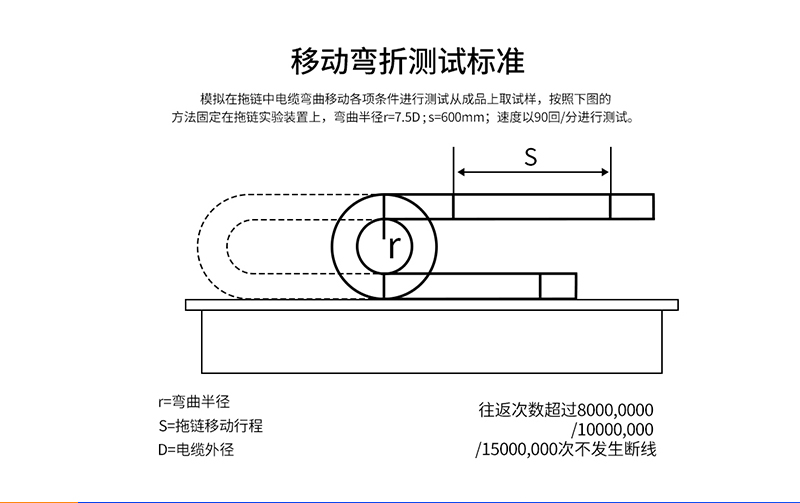 移动弯折测试标准

模拟在拖链中电缆弯曲移动各项条件进行测试从成品上取试样，按照下图的方法固定在拖链实验装置上，弯曲半径r=7.5D；s=600mm；速度以90回/分进行测试。

S

r

r=弯曲半径
S=拖链移动行程
D=电缆外径

往返次数超过8000,0000
/10000,000
/15000,000次不发生断线